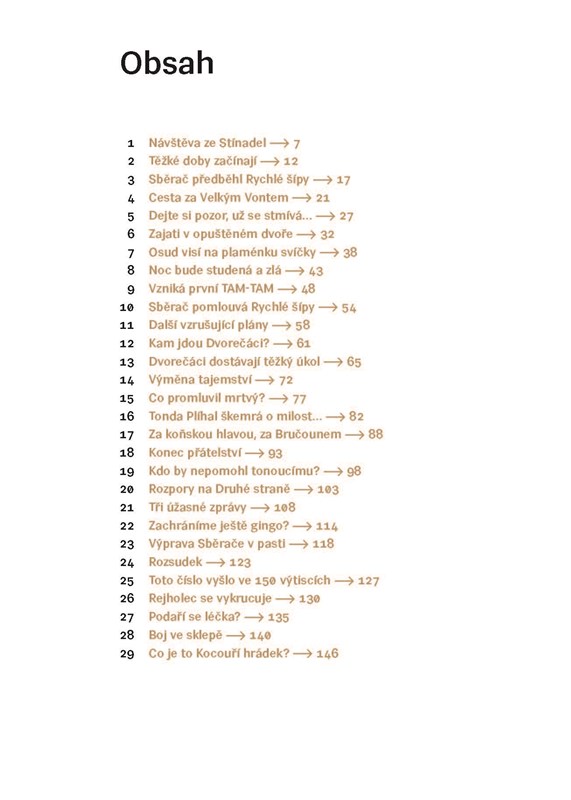 Obsah

1 Návštěva ze Stínadel ⟶ 7
2 Těžké doby začínají ⟶ 12
3 Sběrač předběhl Rychlé šípy ⟶ 17
4 Cesta za Velkým Vontem ⟶ 21
5 Dejte si pozor, už se stmívá... ⟶ 27
6 Zajati v opuštěném dvoře ⟶ 32
7 Osud visí na plaménku svíčky ⟶ 38
8 Noc bude studená a zlá ⟶ 43
9 Vzniká první TAM-TAM ⟶ 48
10 Sběrač pomlouvá Rychlé šípy ⟶ 54
11 Další vzrušující plány ⟶ 58
12 Kam jdou Dvorečáci? ⟶ 61
13 Dvorečáci dostávají těžký úkol ⟶ 65
14 Výměna tajemství ⟶ 72
15 Co promluvil mrtvý? ⟶ 77
16 Tonda Plíhal škemrá o milost... ⟶ 82
17 Za koňskou hlavou, za Bručounem ⟶ 88
18 Konec přátelství ⟶ 93
19 Kdo by nepomohl tonoucímu? ⟶ 98
20 Rozpory na Druhé straně ⟶ 103
21 Tři úžasné zprávy ⟶ 108
22 Zachráníme ještě gingo? ⟶ 114
23 Výprava Sběrače v pasti ⟶ 118
24 Rozsudek ⟶ 123
25 Toto číslo vyšlo ve 150 výtiscích ⟶ 127
26 Rejholec se vykrucuje ⟶ 130
27 Podaří se léčka? ⟶ 135
28 Boj ve sklepě ⟶ 140
29 Co je to Kocouří hrádek? ⟶ 146